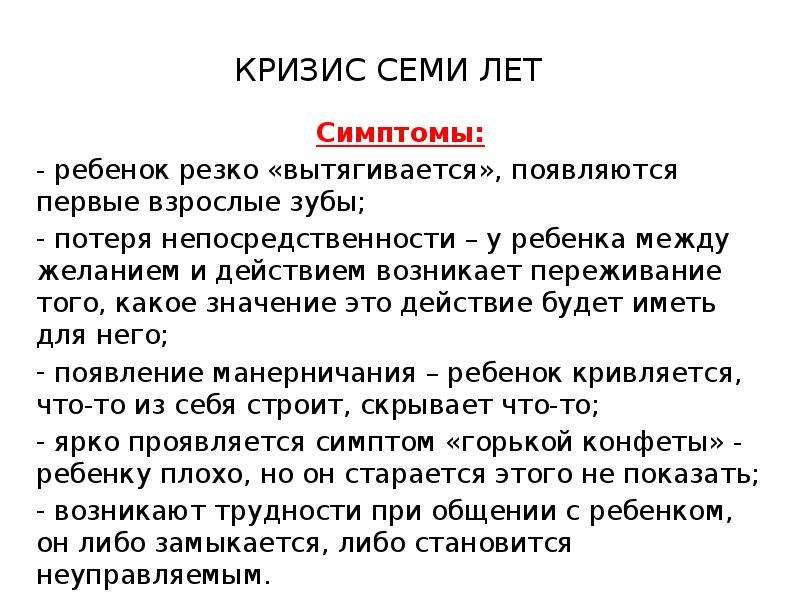 КРИЗИС СЕМИ ЛЕТ

Симптомы:

- ребенок резко «вытягивается», появляются первые взрослые зубы;

- потеря непосредственности – у ребенка между желанием и действием возникает переживание того, какое значение это действие будет иметь для него;

- появление манерничания – ребенок кривляется, что-то из себя строит, скрывает что-то;

- ярко проявляется симптом «горькой конфеты» - ребенку плохо, но он старается этого не показать;

- возникают трудности при общении с ребенком, он либо замыкается, либо становится неуправляемым.